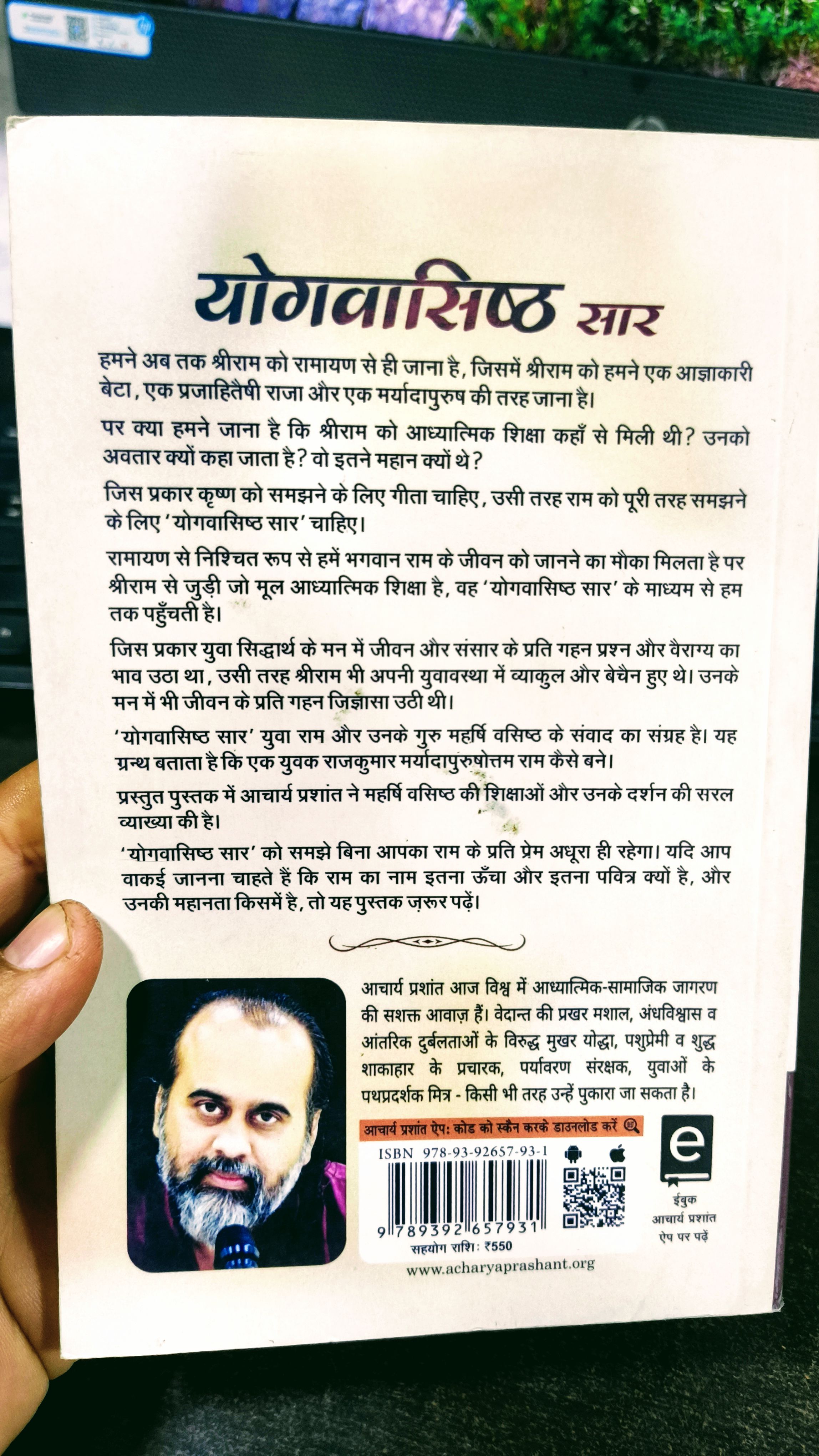 योगवासिष्ठ सार

हमने अब तक श्रीराम को रामायण से ही जाना है, जिसमें श्रीराम को हमने एक आज्ञाकारी बेटा, एक प्रजाहितैषी राजा और एक मर्यादापुरुष की तरह जाना है।

पर क्या हमने जाना है कि श्रीराम को आध्यात्मिक शिक्षा कहाँ से मिली थी? उनको अवतार क्यों कहा जाता है? वो इतने महान क्यों थे?

जिस प्रकार कृष्ण को समझने के लिए गीता चाहिए, उसी तरह राम को पूरी तरह समझने के लिए 'योगवासिष्ठ सार' चाहिए।

रामायण से निश्चित रूप से हमें भगवान राम के जीवन को जानने का मौका मिलता है पर श्रीराम से जुड़ी जो मूल आध्यात्मिक शिक्षा है, वह 'योगवासिष्ठ सार' के माध्यम से हम तक पहुँचती है।

जिस प्रकार युवा सिद्धार्थ के मन में जीवन और संसार के प्रति गहन प्रश्न और वैराग्य का भाव उठा था, उसी तरह श्रीराम भी अपनी युवावस्था में व्याकुल और बेचैन हुए थे। उनके मन में भी जीवन के प्रति गहन जिज्ञासा उठी थी।

'योगवासिष्ठ सार' युवा राम और उनके गुरु महर्षि वसिष्ठ के संवाद का संग्रह है। यह ग्रन्थ बताता है कि एक युवक राजकुमार मर्यादापुरुषोत्तम राम कैसे बने।

प्रस्तुत पुस्तक में आचार्य प्रशांत ने महर्षि वसिष्ठ की शिक्षाओं और उनके दर्शन की सरल व्याख्या की है।

'योगवासिष्ठ सार' को समझे बिना आपका राम के प्रति प्रेम अधूरा ही रहेगा। यदि आप वाकई जानना चाहते हैं कि राम का नाम इतना ऊँचा और इतना पवित्र क्यों है, और उनकी महानता किसमें है, तो यह पुस्तक ज़रूर पढ़ें।

आचार्य प्रशांत आज विश्व में आध्यात्मिक-सामाजिक जागरण की सशक्त आवाज़ हैं। वेदान्त की प्रखर मशाल, अंधविश्वास व आंतरिक दुर्बलताओं के विरुद्ध मुखर योद्धा, पशुप्रेमी व शुद्ध शाकाहार के प्रचारक, पर्यावरण संरक्षक, युवाओं के पथप्रदर्शक मित्र - किसी भी तरह उन्हें पुकारा जा सकता है।

आचार्य प्रशांत ऐप: कोड को स्कैन करके डाउनलोड करें

ISBN 978-93-92657-93-1

9 789392 657931

सहयोग राशि: ₹550

e
ईबुक
आचार्य प्रशांत
ऐप पर पढ़ें

www.acharyaprashant.org